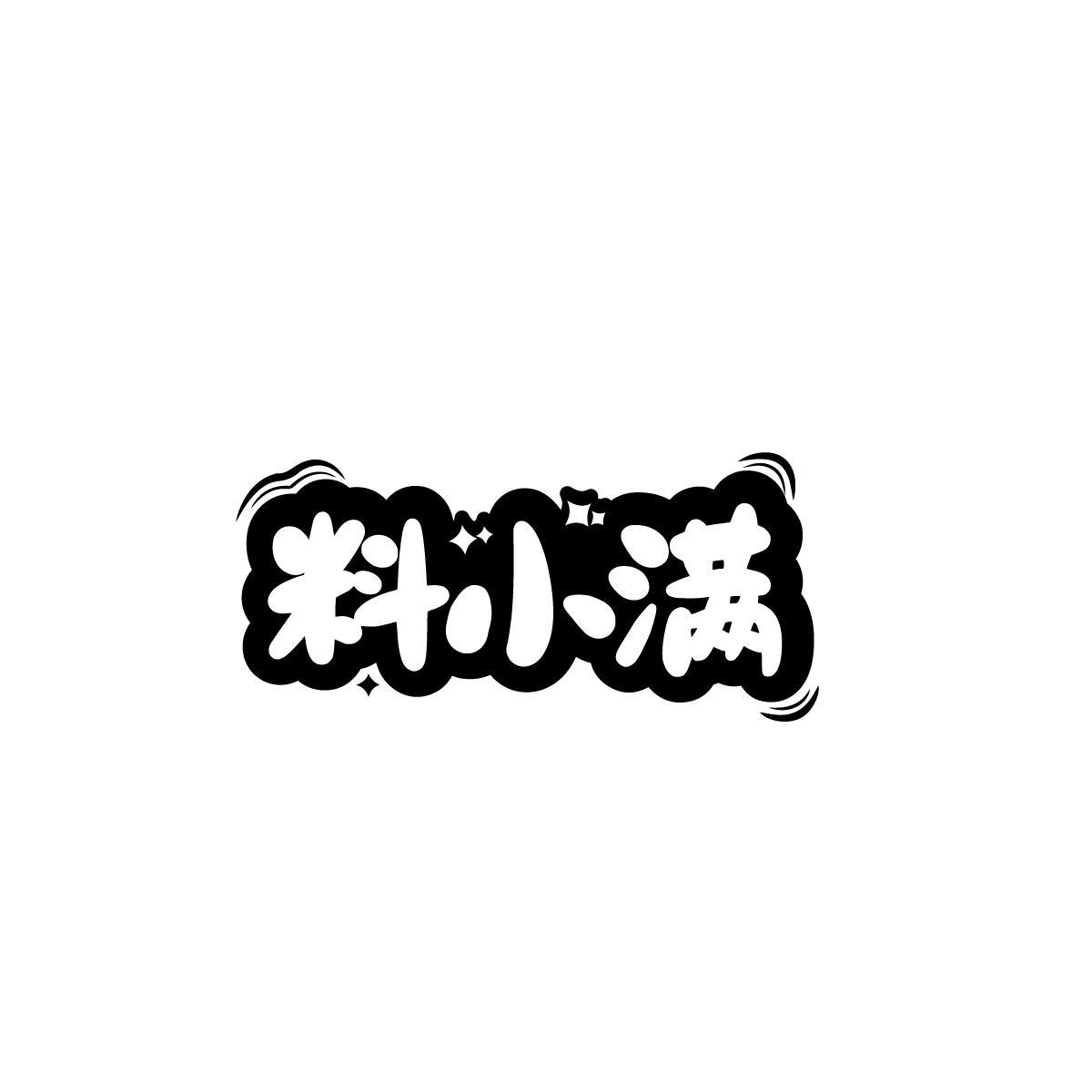 料小满